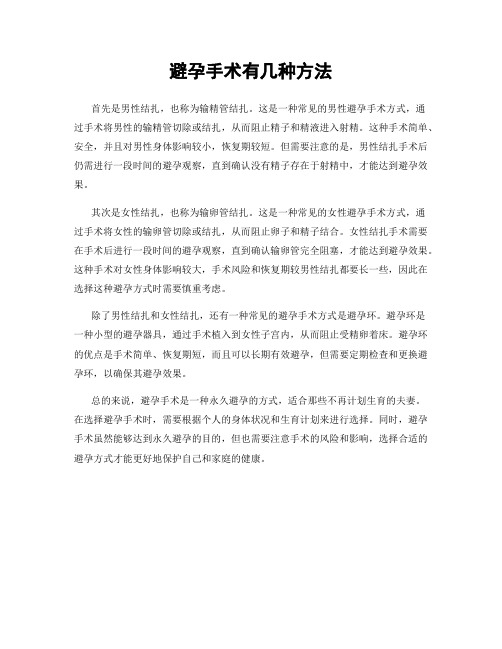 避孕手术有几种方法

首先是男性结扎，也称为输精管结扎。这是一种常见的男性避孕手术方式，通过手术将男性的输精管切除或结扎，从而阻止精子和精液进入射精。这种手术简单、安全，并且对男性身体影响较小，恢复期较短。但需要注意的是，男性结扎手术后仍需进行一段时间的避孕观察，直到确认没有精子存在于射精中，才能达到避孕效果。

其次是女性结扎，也称为输卵管结扎。这是一种常见的女性避孕手术方式，通过手术将女性的输卵管切除或结扎，从而阻止卵子和精子结合。女性结扎手术需要在手术后进行一段时间的避孕观察，直到确认输卵管完全阻塞，才能达到避孕效果。这种手术对女性身体影响较大，手术风险和恢复期较男性结扎都要长一些，因此在选择这种避孕方式时需要慎重考虑。

除了男性结扎和女性结扎，还有一种常见的避孕手术方式是避孕环。避孕环是一种小型的避孕器具，通过手术植入到女性子宫内，从而阻止受精卵着床。避孕环的优点是手术简单、恢复期短，而且可以长期有效避孕，但需要定期检查和更换避孕环，以确保其避孕效果。

总的来说，避孕手术是一种永久避孕的方式，适合那些不再计划生育的夫妻。在选择避孕手术时，需要根据个人的身体状况和生育计划来进行选择。同时，避孕手术虽然能够达到永久避孕的目的，但也需要注意手术的风险和影响，选择合适的避孕方式才能更好地保护自己和家庭的健康。